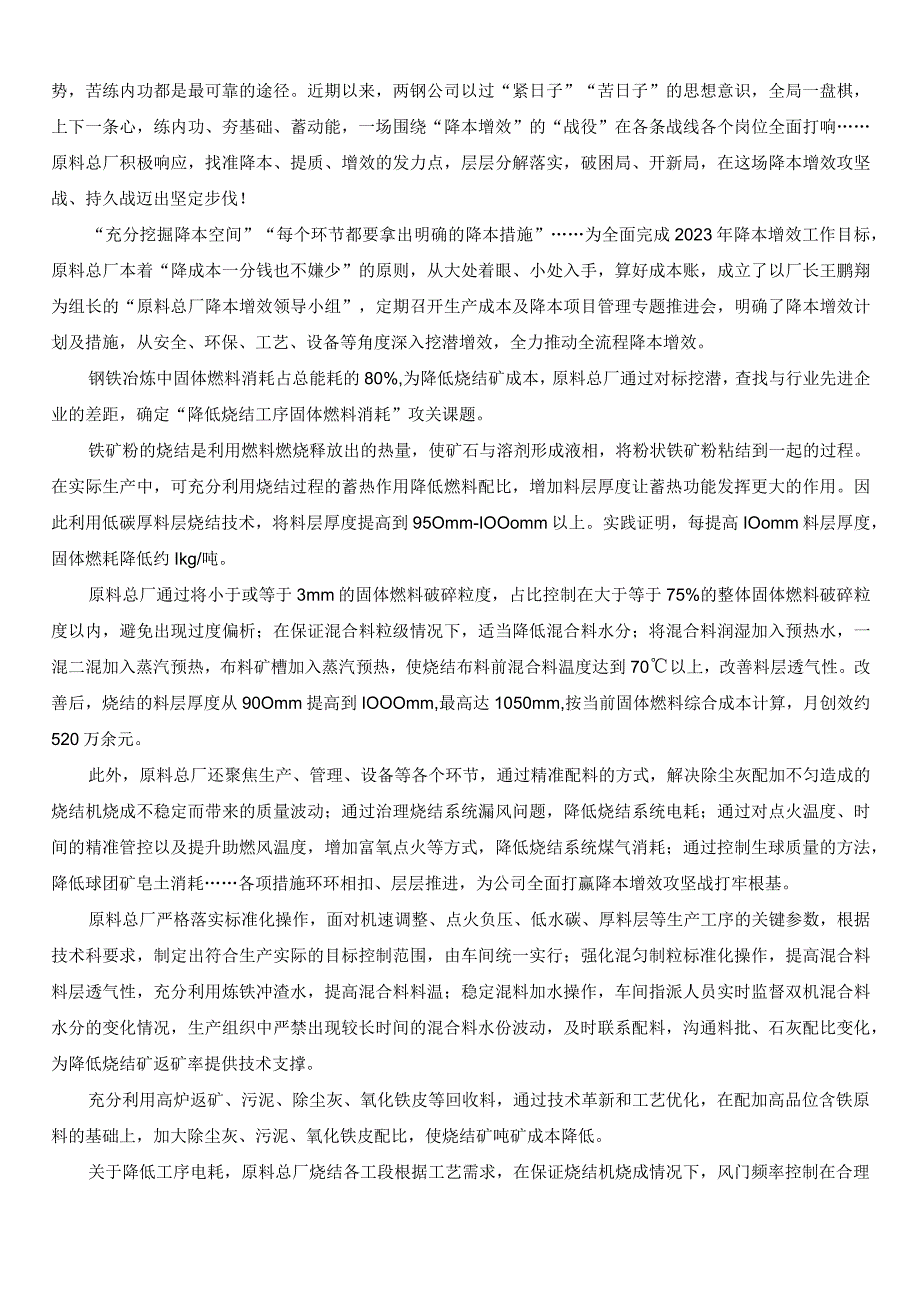 势，苦练内功都是最可靠的途径。近期以来，两钢公司以过“紧日子”“苦日子”的思想意识，全局一盘棋，上下一条心，练内功、夯基础、蓄动能，一场围绕“降本增效”的“战役”在各条战线各个岗位全面打响……原料总厂积极响应，找准降本、提质、增效的发力点，层层分解落实，破困局、开新局，在这场降本增效攻坚战、持久战迈出坚定步伐！

“充分挖掘降本空间”“每个环节都要拿出明确的降本措施”……为全面完成2023年降本增效工作目标，原料总厂本着“降成本一分钱也不嫌少”的原则，从大处着眼、小处入手，算好成本账，成立了以厂长王鹏翔为组长的“原料总厂降本增效领导小组”，定期召开生产成本及降本项目管理专题推进会，明确了降本增效计划及措施，从安全、环保、工艺、设备等角度深入挖潜增效，全力推动全流程降本增效。

钢铁冶炼中固体燃料消耗占总能耗的80%,为降低烧结矿成本，原料总厂通过对标挖潜，查找与行业先进企业的差距，确定“降低烧结工序固体燃料消耗”攻关课题。

铁矿粉的烧结是利用燃料燃烧释放出的热量，使矿石与溶剂形成液相，将粉状铁矿粉粘结到一起的过程。在实际生产中，可充分利用烧结过程的蓄热作用降低燃料配比，增加料层厚度让蓄热功能发挥更大的作用。因此利用低碳厚料层烧结技术，将料层厚度提高到95Omm-IOOomm以上。实践证明，每提高IOomm料层厚度，固体燃耗降低约Ikg/吨。

原料总厂通过将小于或等于3mm的固体燃料破碎粒度，占比控制在大于等于75%的整体固体燃料破碎粒度以内，避免出现过度偏析；在保证混合料粒级情况下，适当降低混合料水分；将混合料润湿加入预热水，一混二混加入蒸汽预热，布料矿槽加入蒸汽预热，使烧结布料前混合料温度达到70℃以上，改善料层透气性。改善后，烧结的料层厚度从90Omm提高到IOOOmm,最高达1050mm,按当前固体燃料综合成本计算，月创效约520万余元。

此外，原料总厂还聚焦生产、管理、设备等各个环节，通过精准配料的方式，解决除尘灰配加不匀造成的烧结机烧成不稳定而带来的质量波动；通过治理烧结系统漏风问题，降低烧结系统电耗；通过对点火温度、时间的精准管控以及提升助燃风温度，增加富氧点火等方式，降低烧结系统煤气消耗；通过控制生球质量的方法，降低球团矿皂土消耗……各项措施环环相扣、层层推进，为公司全面打赢降本增效攻坚战打牢根基。

原料总厂严格落实标准化操作，面对机速调整、点火负压、低水碳、厚料层等生产工序的关键参数，根据技术科要求，制定出符合生产实际的目标控制范围，由车间统一实行；强化混匀制粒标准化操作，提高混合料料层透气性，充分利用炼铁冲渣水，提高混合料料温；稳定混料加水操作，车间指派人员实时监督双机混合料水分的变化情况，生产组织中严禁出现较长时间的混合料水份波动，及时联系配料，沟通料批、石灰配比变化，为降低烧结矿返矿率提供技术支撑。

充分利用高炉返矿、污泥、除尘灰、氧化铁皮等回收料，通过技术革新和工艺优化，在配加高品位含铁原料的基础上，加大除尘灰、污泥、氧化铁皮配比，使烧结矿吨矿成本降低。

关于降低工序电耗，原料总厂烧结各工段根据工艺需求，在保证烧结机烧成情况下，风门频率控制在合理